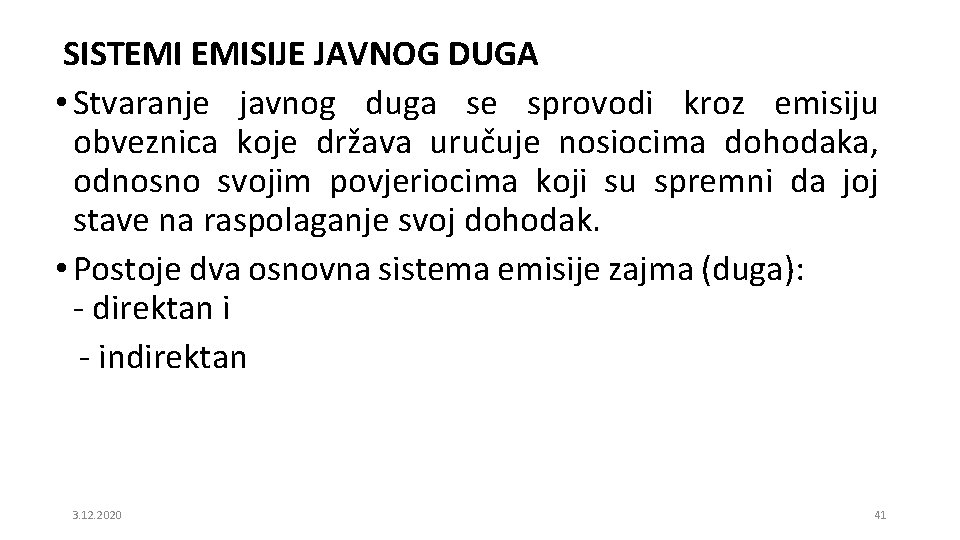 SISTEMI EMISIJE JAVNOG DUGA

• Stvaranje javnog duga se sprovodi kroz emisiju obveznica koje država uručuje nosiocima dohodaka, odnosno svojim povjeriocima koji su spremni da joj stave na raspolaganje svoj dohodak.

• Postoje dva osnovna sistema emisije zajma (duga):
- direktan i
- indirektan

3.12.2020

41